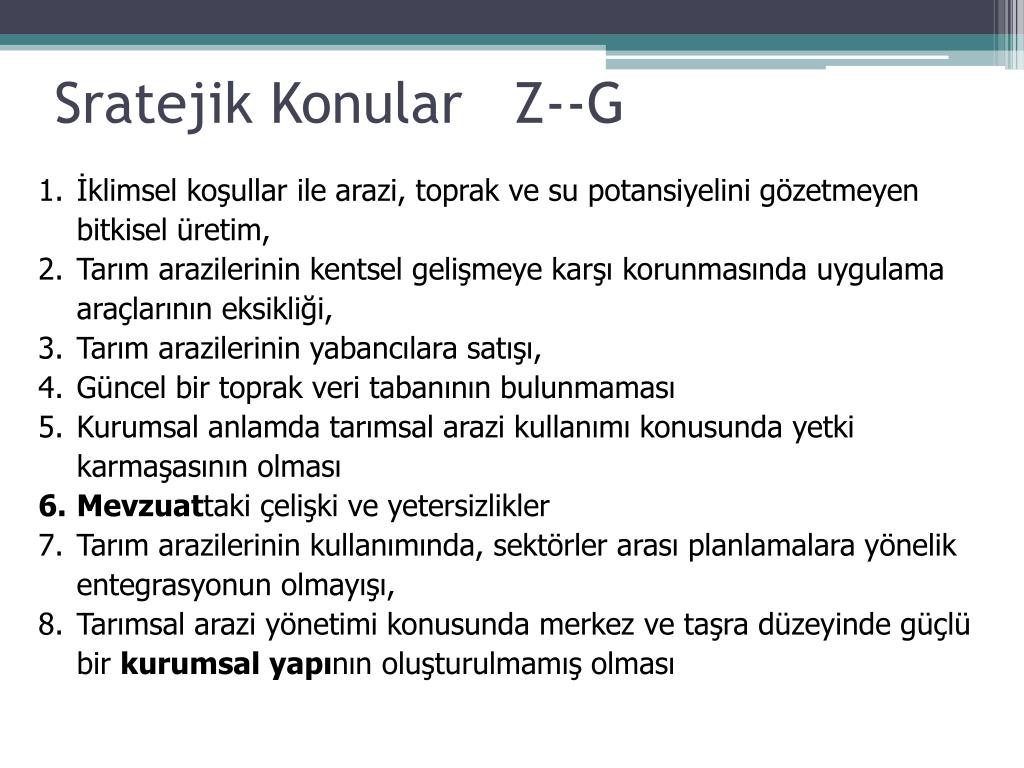 Sratejik Konular Z--G

1. İklimsel koşullar ile arazi, toprak ve su potansiyelini gözetmeyen bitkisel üretim,
2. Tarım arazilerinin kentsel gelişmeye karşı korunmasında uygulama araçlarının eksikliği,
3. Tarım arazilerinin yabancılara satışı,
4. Güncel bir toprak veri tabanının bulunmaması
5. Kurumsal anlamda tarımsal arazi kullanımı konusunda yetki karmaşasının olması
6. Mevzuattaki çelişki ve yetersizlikler
7. Tarım arazilerinin kullanımında, sektörler arası planlamalara yönelik entegrasyonun olmayışı,
8. Tarımsal arazi yönetimi konusunda merkez ve taşra düzeyinde güçlü bir kurumsal yapının oluşturulmamış olması